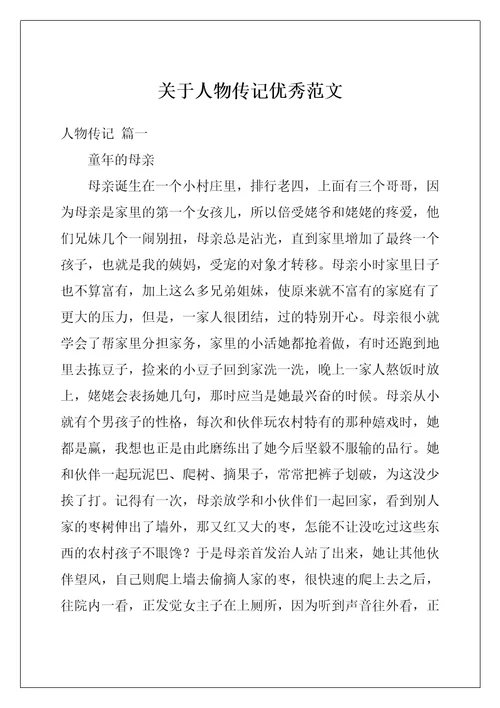 关于人物传记优秀范文

人物传记 篇一

童年的母亲

母亲诞生在一个小村庄里，排行老四，上面有三个哥哥，因为母亲是家里的第一个女孩儿，所以倍受姥爷和姥姥的疼爱，他们兄妹几个一闹别扭，母亲总是沾光，直到家里增加了最终一个孩子，也就是我的姨妈，受宠的对象才转移。母亲小时家里日子也不算富有，加上这么多兄弟姐妹，使原来就不富有的家庭有了更大的压力，但是，一家人很团结，过的特别开心。母亲很小就学会了帮家里分担家务，家里的小活她都抢着做，有时还跑到地里去拣豆子，捡来的小豆子回到家洗一洗，晚上一家人熬饭时放上，姥姥会表扬她几句，那时应当是她最兴奋的时候。母亲从小就有个男孩子的性格，每次和伙伴玩农村特有的那种嬉戏时，她都是赢，我想也正是由此磨练出了她今后坚毅不服输的品行。她和伙伴一起玩泥巴、爬树、摘果子，常常把裤子划破，为这没少挨了打。记得有一次，母亲放学和小伙伴们一起回家，看到别人家的枣树伸出了墙外，那又红又大的枣，怎能不让没吃过这些东西的农村孩子不眼馋？于是母亲首发治人站了出来，她让其他伙伴望风，自己则爬上墙去偷摘人家的枣，很快速的爬上去之后，往院内一看，正发觉女主子在上厕所，因为听到声音往外看，正